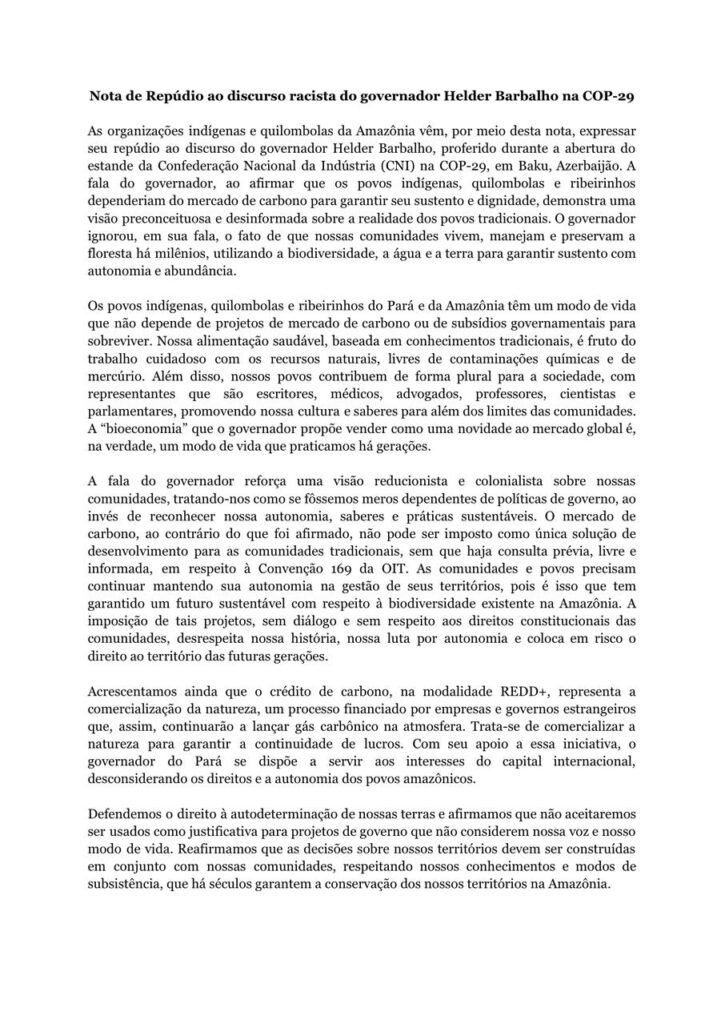 Nota de Repúdio ao discurso racista do governador Helder Barbalho na COP-29

As organizações indígenas e quilombolas da Amazônia vêm, por meio desta nota, expressar seu repúdio ao discurso do governador Helder Barbalho, proferido durante a abertura do estande da Confederação Nacional da Indústria (CNI) na COP-29, em Baku, Azerbaijão. A fala do governador, ao afirmar que os povos indígenas, quilombolas e ribeirinhos dependeriam do mercado de carbono para garantir seu sustento e dignidade, demonstra uma visão preconceituosa e desinformada sobre a realidade dos povos tradicionais. O governador ignorou, em sua fala, o fato de que nossas comunidades vivem, manejam e preservam a floresta há milênios, utilizando a biodiversidade, a água e a terra para garantir sustento com autonomia e abundância.

Os povos indígenas, quilombolas e ribeirinhos do Pará e da Amazônia têm um modo de vida que não depende de projetos de mercado de carbono ou de subsídios governamentais para sobreviver. Nossa alimentação saudável, baseada em conhecimentos tradicionais, é fruto do trabalho cuidadoso com os recursos naturais, livres de contaminações químicas e de mercúrio. Além disso, nossos povos contribuem de forma plural para a sociedade, com representantes que são escritores, médicos, advogados, professores, cientistas e parlamentares, promovendo nossa cultura e saberes para além dos limites das comunidades. A "bioeconomia" que o governador propõe vender como uma novidade ao mercado global é, na verdade, um modo de vida que praticamos há gerações.

A fala do governador reforça uma visão reducionista e colonialista sobre nossas comunidades, tratando-nos como se fôssemos meros dependentes de políticas de governo, ao invés de reconhecer nossa autonomia, saberes e práticas sustentáveis. O mercado de carbono, ao contrário do que foi afirmado, não pode ser imposto como única solução de desenvolvimento para as comunidades tradicionais, sem que haja consulta prévia, livre e informada, em respeito à Convenção 169 da OIT. As comunidades e povos precisam continuar mantendo sua autonomia na gestão de seus territórios, pois é isso que tem garantido um futuro sustentável com respeito à biodiversidade existente na Amazônia. A imposição de tais projetos, sem diálogo e sem respeito aos direitos constitucionais das comunidades, desrespeita nossa história, nossa luta por autonomia e coloca em risco o direito ao território das futuras gerações.

Acrescentamos ainda que o crédito de carbono, na modalidade REDD+, representa a comercialização da natureza, um processo financiado por empresas e governos estrangeiros que, assim, continuarão a lançar gás carbônico na atmosfera. Trata-se de comercializar a natureza para garantir a continuidade de lucros. Com seu apoio a essa iniciativa, o governador do Pará se dispõe a servir aos interesses do capital internacional, desconsiderando os direitos e a autonomia dos povos amazônicos.

Defendemos o direito à autodeterminação de nossas terras e afirmamos que não aceitaremos ser usados como justificativa para projetos de governo que não considerem nossa voz e nosso modo de vida. Reafirmamos que as decisões sobre nossos territórios devem ser construídas em conjunto com nossas comunidades, respeitando nossos conhecimentos e modos de subsistência, que há séculos garantem a conservação dos nossos territórios na Amazônia.